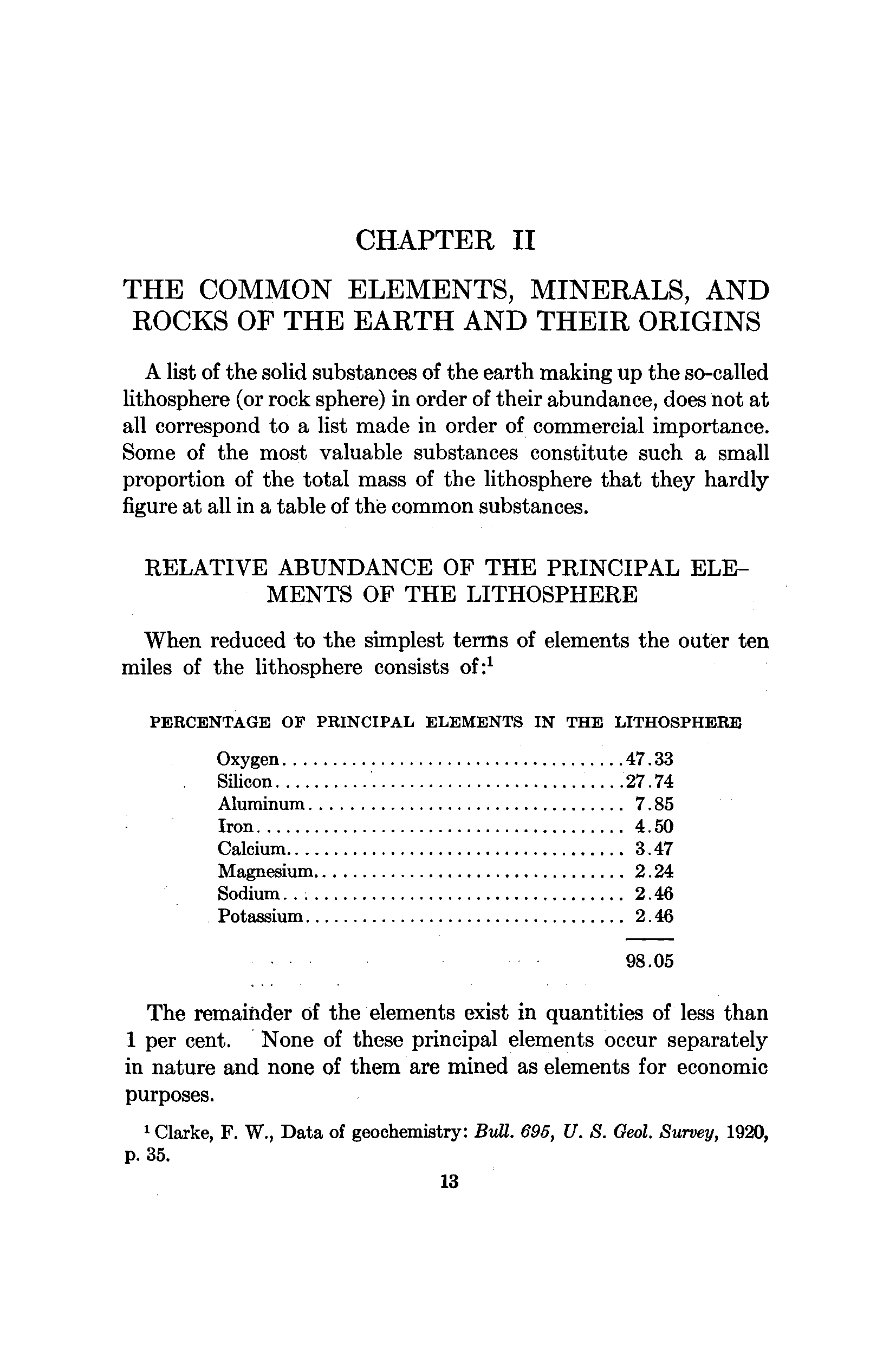 CHAPTER II

THE COMMON ELEMENTS, MINERALS, AND ROCKS OF THE EARTH AND THEIR ORIGINS

A list of the solid substances of the earth making up the so-called lithosphere (or rock sphere) in order of their abundance, does not at all correspond to a list made in order of commercial importance. Some of the most valuable substances constitute such a small proportion of the total mass of the lithosphere that they hardly figure at all in a table of the common substances.

RELATIVE ABUNDANCE OF THE PRINCIPAL ELEMENTS OF THE LITHOSPHERE

When reduced to the simplest terms of elements the outer ten miles of the lithosphere consists of:$^1$

PERCENTAGE OF PRINCIPAL ELEMENTS IN THE LITHOSPHERE

| | |
|---|---|
| Oxygen | 47.33 |
| Silicon | 27.74 |
| Aluminum | 7.85 |
| Iron | 4.50 |
| Calcium | 3.47 |
| Magnesium | 2.24 |
| Sodium | 2.46 |
| Potassium | 2.46 |
| | 98.05 |

The remainder of the elements exist in quantities of less than 1 per cent. None of these principal elements occur separately in nature and none of them are mined as elements for economic purposes.

$^1$ Clarke, F. W., Data of geochemistry: Bull. 695, U. S. Geol. Survey, 1920, p. 35.

13